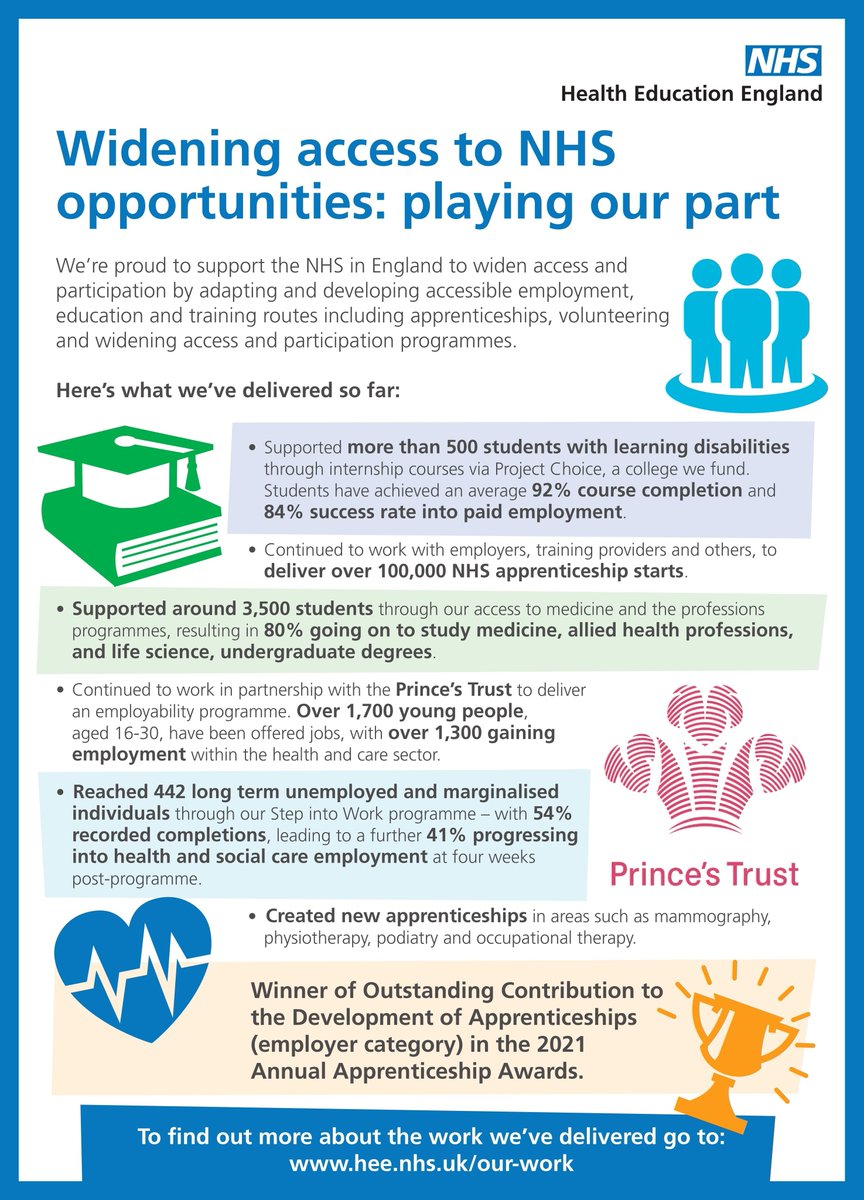 NHS
Health Education England

Widening access to NHS opportunities: playing our part

We're proud to support the NHS in England to widen access and participation by adapting and developing accessible employment, education and training routes including apprenticeships, volunteering and widening access and participation programmes.

Here's what we've delivered so far:

• Supported more than 500 students with learning disabilities through internship courses via Project Choice, a college we fund. Students have achieved an average 92% course completion and 84% success rate into paid employment.

• Continued to work with employers, training providers and others, to deliver over 100,000 NHS apprenticeship starts.

• Supported around 3,500 students through our access to medicine and the professions programmes, resulting in 80% going on to study medicine, allied health professions, and life science, undergraduate degrees.

• Continued to work in partnership with the Prince's Trust to deliver an employability programme. Over 1,700 young people, aged 16-30, have been offered jobs, with over 1,300 gaining employment within the health and care sector.

• Reached 442 long term unemployed and marginalised individuals through our Step into Work programme – with 54% recorded completions, leading to a further 41% progressing into health and social care employment at four weeks post-programme.

Prince's Trust

• Created new apprenticeships in areas such as mammography, physiotherapy, podiatry and occupational therapy.

Winner of Outstanding Contribution to the Development of Apprenticeships (employer category) in the 2021 Annual Apprenticeship Awards.

To find out more about the work we've delivered go to:
www.hee.nhs.uk/our-work